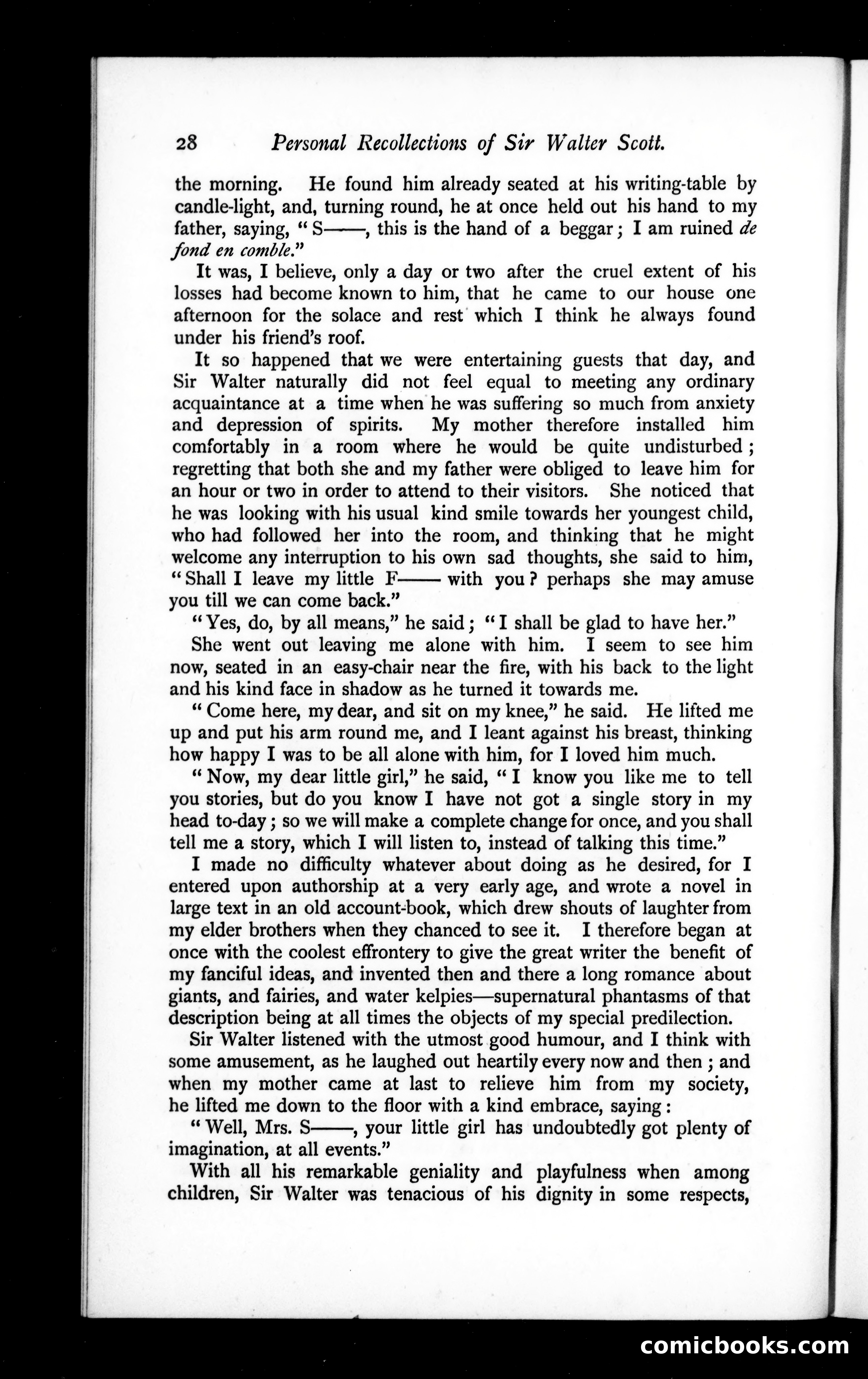 28 Personal Recollections of Sir Walter Scott.

the morning. He found him already seated at his writing-table by candle-light, and, turning round, he at once held out his hand to my father, saying, "S——, this is the hand of a beggar; I am ruined de fond en comble."

It was, I believe, only a day or two after the cruel extent of his losses had become known to him, that he came to our house one afternoon for the solace and rest which I think he always found under his friend's roof.

It so happened that we were entertaining guests that day, and Sir Walter naturally did not feel equal to meeting any ordinary acquaintance at a time when he was suffering so much from anxiety and depression of spirits. My mother therefore installed him comfortably in a room where he would be quite undisturbed; regretting that both she and my father were obliged to leave him for an hour or two in order to attend to their visitors. She noticed that he was looking with his usual kind smile towards her youngest child, who had followed her into the room, and thinking that he might welcome any interruption to his own sad thoughts, she said to him, "Shall I leave my little F—— with you? perhaps she may amuse you till we can come back."

"Yes, do, by all means," he said; "I shall be glad to have her."

She went out leaving me alone with him. I seem to see him now, seated in an easy-chair near the fire, with his back to the light and his kind face in shadow as he turned it towards me.

"Come here, my dear, and sit on my knee," he said. He lifted me up and put his arm round me, and I leant against his breast, thinking how happy I was to be all alone with him, for I loved him much.

"Now, my dear little girl," he said, "I know you like me to tell you stories, but do you know I have not got a single story in my head to-day; so we will make a complete change for once, and you shall tell me a story, which I will listen to, instead of talking this time."

I made no difficulty whatever about doing as he desired, for I entered upon authorship at a very early age, and wrote a novel in large text in an old account-book, which drew shouts of laughter from my elder brothers when they chanced to see it. I therefore began at once with the coolest effrontery to give the great writer the benefit of my fanciful ideas, and invented then and there a long romance about giants, and fairies, and water kelpies—supernatural phantasms of that description being at all times the objects of my special predilection.

Sir Walter listened with the utmost good humour, and I think with some amusement, as he laughed out heartily every now and then; and when my mother came at last to relieve him from my society, he lifted me down to the floor with a kind embrace, saying:

"Well, Mrs. S——, your little girl has undoubtedly got plenty of imagination, at all events."

With all his remarkable geniality and playfulness when among children, Sir Walter was tenacious of his dignity in some respects,

comicbooks.com